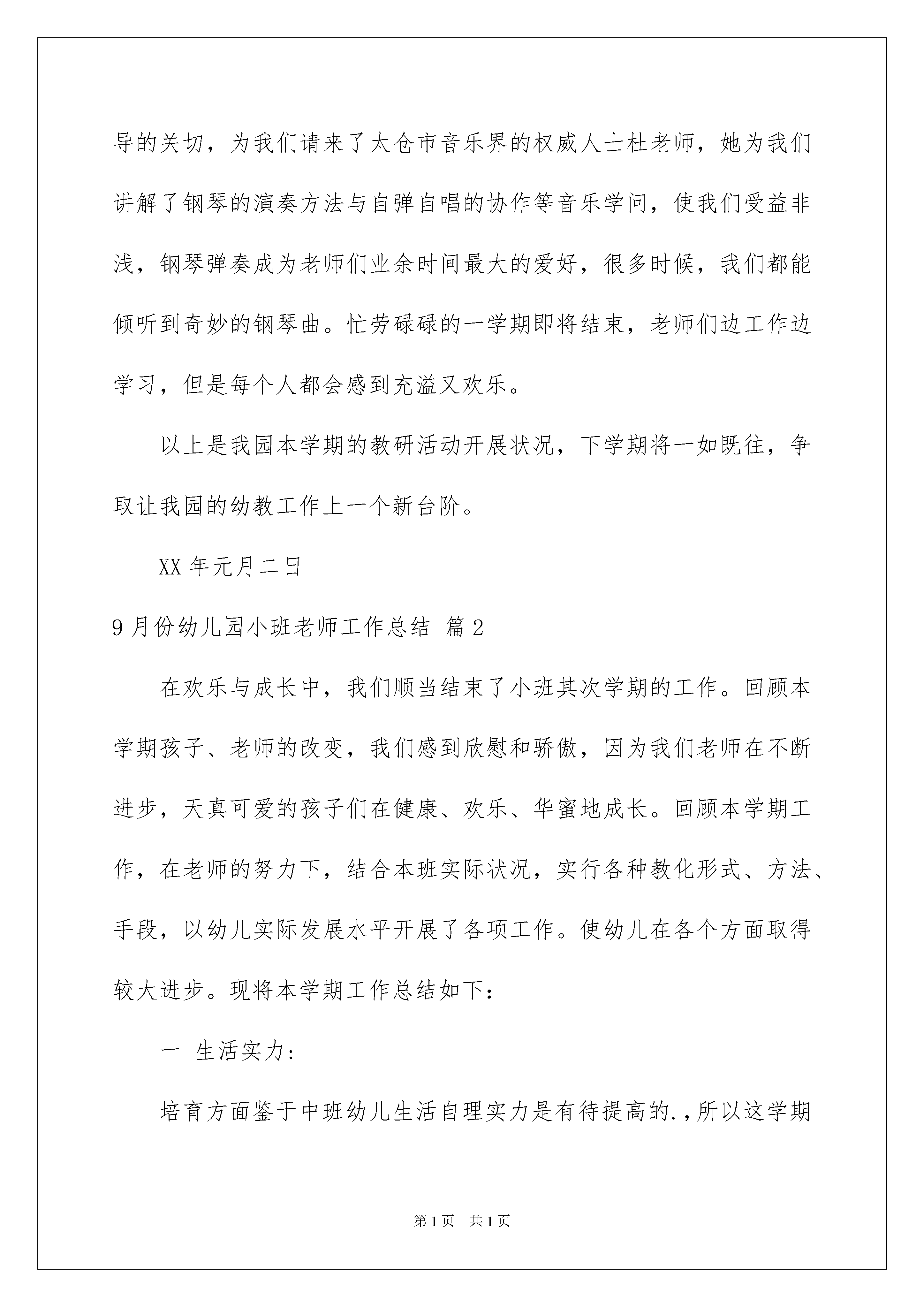 导的关切，为我们请来了太仓市音乐界的权威人士杜老师，她为我们讲解了钢琴的演奏方法与自弹自唱的协作等音乐学问，使我们受益非浅，钢琴弹奏成为老师们业余时间最大的爱好，很多时候，我们都能倾听到奇妙的钢琴曲。忙劳碌碌的一学期即将结束，老师们边工作边学习，但是每个人都会感到充溢又欢乐。

以上是我园本学期的教研活动开展状况，下学期将一如既往，争取让我园的幼教工作上一个新台阶。

XX 年元月二日

9 月份幼儿园小班老师工作总结 篇 2

在欢乐与成长中，我们顺当结束了小班其次学期的工作。回顾本学期孩子、老师的改变，我们感到欣慰和骄傲，因为我们老师在不断进步，天真可爱的孩子们在健康、欢乐、华蜜地成长。回顾本学期工作，在老师的努力下，结合本班实际状况，实行各种教化形式、方法、手段，以幼儿实际发展水平开展了各项工作。使幼儿在各个方面取得较大进步。现将本学期工作总结如下：

一 生活实力:

培育方面鉴于中班幼儿生活自理实力是有待提高的.,所以这学期

第 1 页 共 1 页